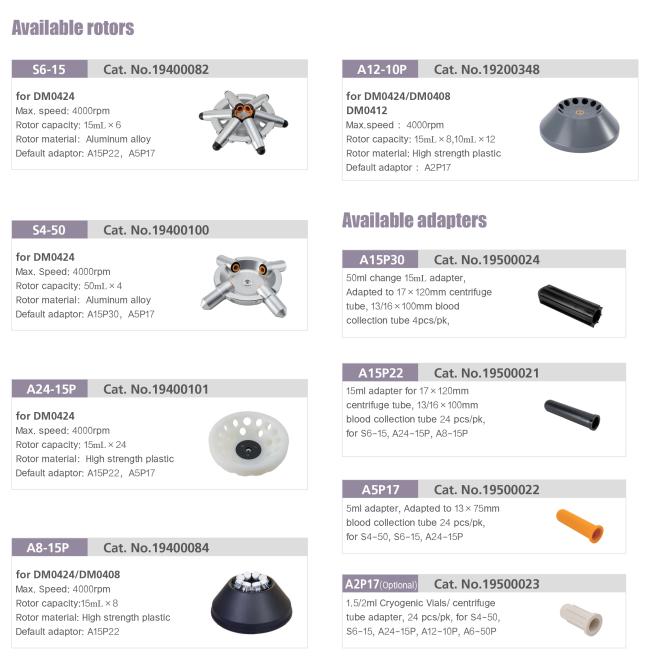 Available rotors

S6-15 Cat. No.19400082

for DM0424
Max. speed: 4000rpm
Rotor capacity: 15mL × 6
Rotor material: Aluminum alloy
Default adaptor: A15P22, A5P17

S4-50 Cat. No.19400100

for DM0424
Max. Speed: 4000rpm
Rotor capacity: 50mL × 4
Rotor material: Aluminum alloy
Default adaptor: A15P30, A5P17

A24-15P Cat. No.19400101

for DM0424
Max. speed: 4000rpm
Rotor capacity: 15mL × 24
Rotor material: High strength plastic
Default adaptor: A15P22, A5P17

A8-15P Cat. No.19400084

for DM0424/DM0408
Max. Speed: 4000rpm
Rotor capacity:15mL × 8
Rotor material: High strength plastic
Default adaptor: A15P22

A12-10P Cat. No.19200348

for DM0424/DM0408
DM0412
Max.speed : 4000rpm
Rotor capacity: 15mL × 8,10mL × 12
Rotor material: High strength plastic
Default adaptor : A2P17

Available adapters

A15P30 Cat. No.19500024

50ml change 15mL adapter, Adapted to 17 × 120mm centrifuge tube, 13/16 × 100mm blood collection tube 4pcs/pk,

A15P22 Cat. No.19500021

15ml adapter for 17 × 120mm centrifuge tube, 13/16 × 100mm blood collection tube 24 pcs/pk, for S6-15, A24-15P, A8-15P

A5P17 Cat. No.19500022

5ml adapter, Adapted to 13 × 75mm blood collection tube 24 pcs/pk, for S4-50, S6-15, A24-15P

A2P17(Optional) Cat. No.19500023

1.5/2ml Cryogenic Vials/ centrifuge tube adapter, 24 pcs/pk, for S4-50, S6-15, A24-15P, A12-10P, A6-50P